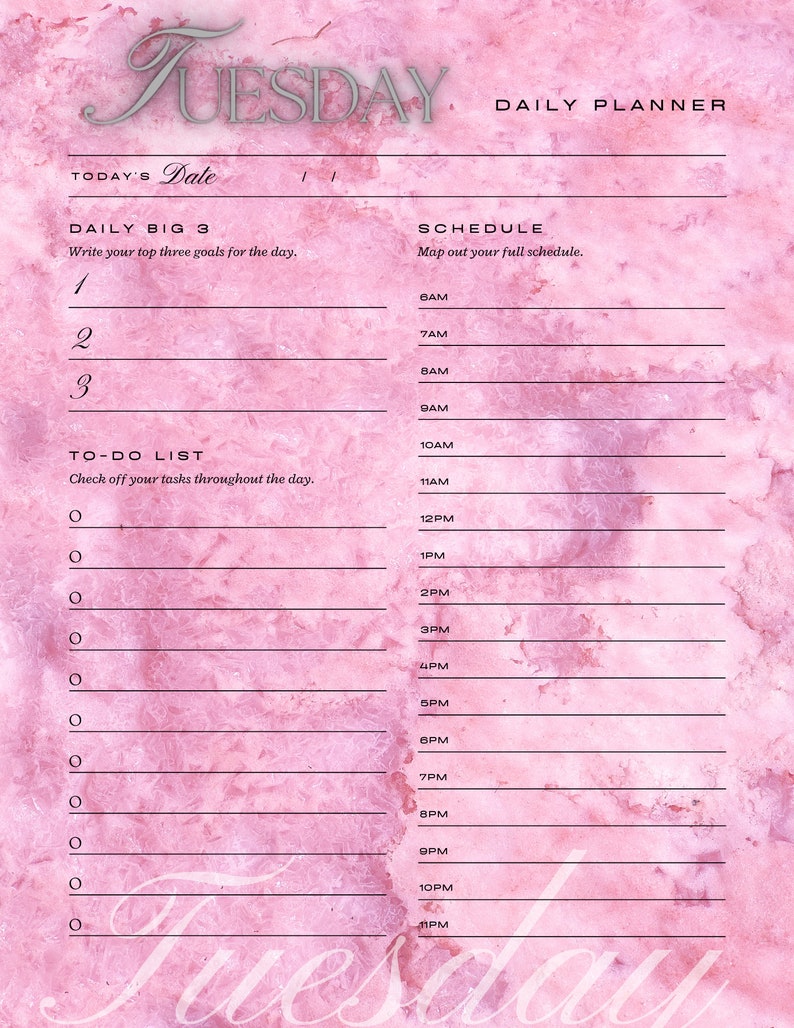 TUESDAY

DAILY PLANNER

TODAY'S Date / /

DAILY BIG 3
Write your top three goals for the day.
1
2
3

TO-DO LIST
Check off your tasks throughout the day.
O
O
O
O
O
O
O
O
O
O
O

SCHEDULE
Map out your full schedule.
6AM
7AM
8AM
9AM
10AM
11AM
12PM
1PM
2PM
3PM
4PM
5PM
6PM
7PM
8PM
9PM
10PM
11PM

Tuesday